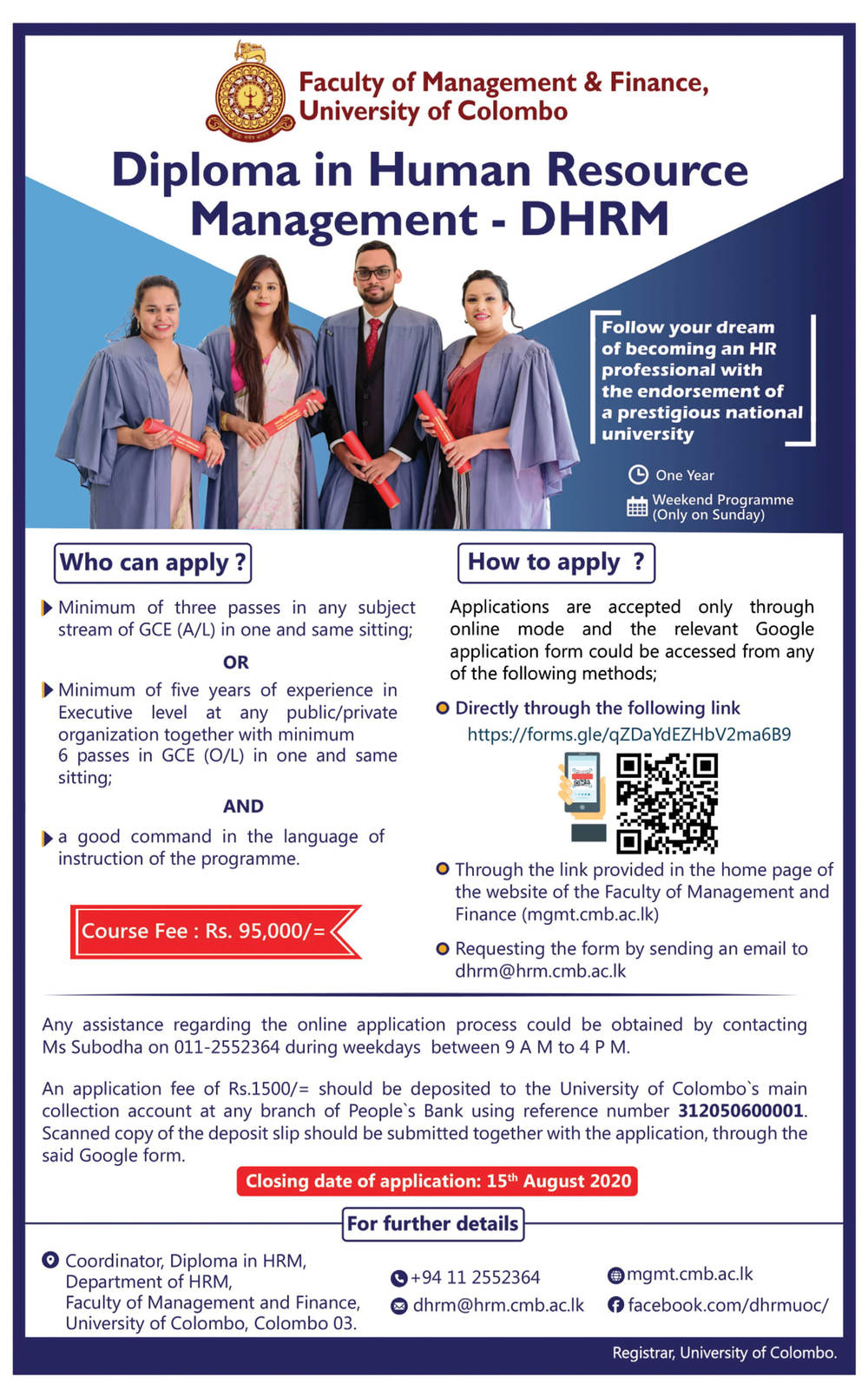 Faculty of Management & Finance, University of Colombo

Diploma in Human Resource Management - DHRM

Follow your dream of becoming an HR professional with the endorsement of a prestigious national university

One Year

Weekend Programme (Only on Sunday)

Who can apply ?

Minimum of three passes in any subject stream of GCE (A/L) in one and same sitting;

OR

Minimum of five years of experience in Executive level at any public/private organization together with minimum 6 passes in GCE (O/L) in one and same sitting;

AND

a good command in the language of instruction of the programme.

Course Fee : Rs. 95,000/=

How to apply ?

Applications are accepted only through online mode and the relevant Google application form could be accessed from any of the following methods;

Directly through the following link
https://forms.gle/qZDaYdEZHbV2ma6B9

Through the link provided in the home page of the website of the Faculty of Management and Finance (mgmt.cmb.ac.lk)

Requesting the form by sending an email to dhrm@hrm.cmb.ac.lk

Any assistance regarding the online application process could be obtained by contacting Ms Subodha on 011-2552364 during weekdays between 9 A M to 4 P M.

An application fee of Rs.1500/= should be deposited to the University of Colombo`s main collection account at any branch of People`s Bank using reference number 312050600001. Scanned copy of the deposit slip should be submitted together with the application, through the said Google form.

Closing date of application: 15$^{th}$ August 2020

For further details

Coordinator, Diploma in HRM, Department of HRM, Faculty of Management and Finance, University of Colombo, Colombo 03.

+94 11 2552364

dhrm@hrm.cmb.ac.lk

mgmt.cmb.ac.lk

facebook.com/dhrmuoc/

Registrar, University of Colombo.